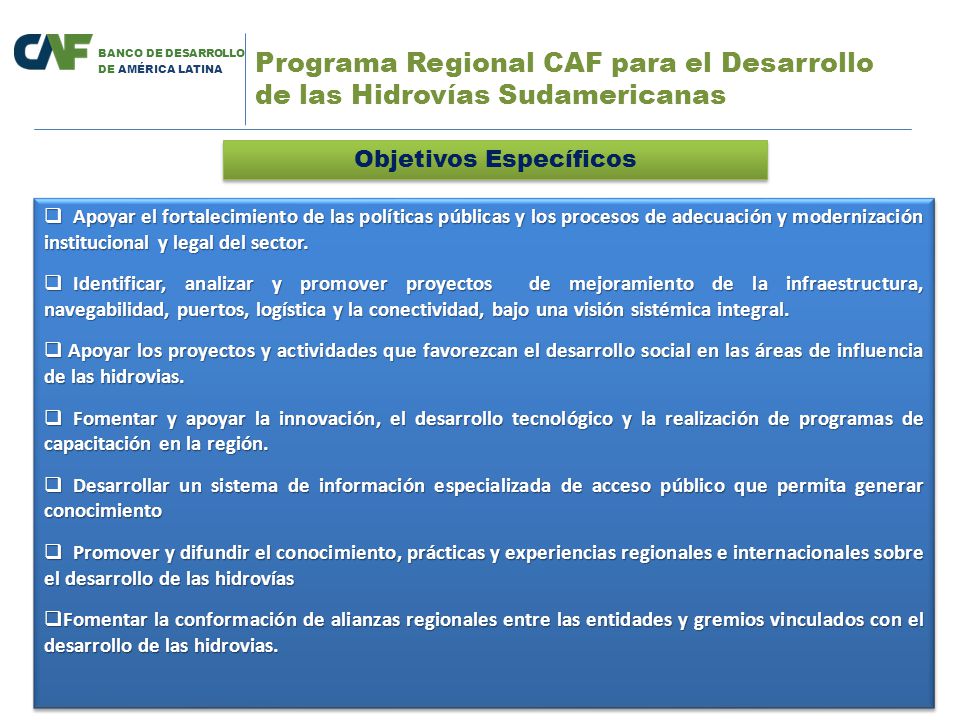 CAF BANCO DE DESARROLLO DE AMÉRICA LATINA

Programa Regional CAF para el Desarrollo de las Hidrovías Sudamericanas

Objetivos Específicos

❑ Apoyar el fortalecimiento de las políticas públicas y los procesos de adecuación y modernización institucional y legal del sector.

❑ Identificar, analizar y promover proyectos de mejoramiento de la infraestructura, navegabilidad, puertos, logística y la conectividad, bajo una visión sistémica integral.

❑ Apoyar los proyectos y actividades que favorezcan el desarrollo social en las áreas de influencia de las hidrovias.

❑ Fomentar y apoyar la innovación, el desarrollo tecnológico y la realización de programas de capacitación en la región.

❑ Desarrollar un sistema de información especializada de acceso público que permita generar conocimiento

❑ Promover y difundir el conocimiento, prácticas y experiencias regionales e internacionales sobre el desarrollo de las hidrovías

❑Fomentar la conformación de alianzas regionales entre las entidades y gremios vinculados con el desarrollo de las hidrovias.